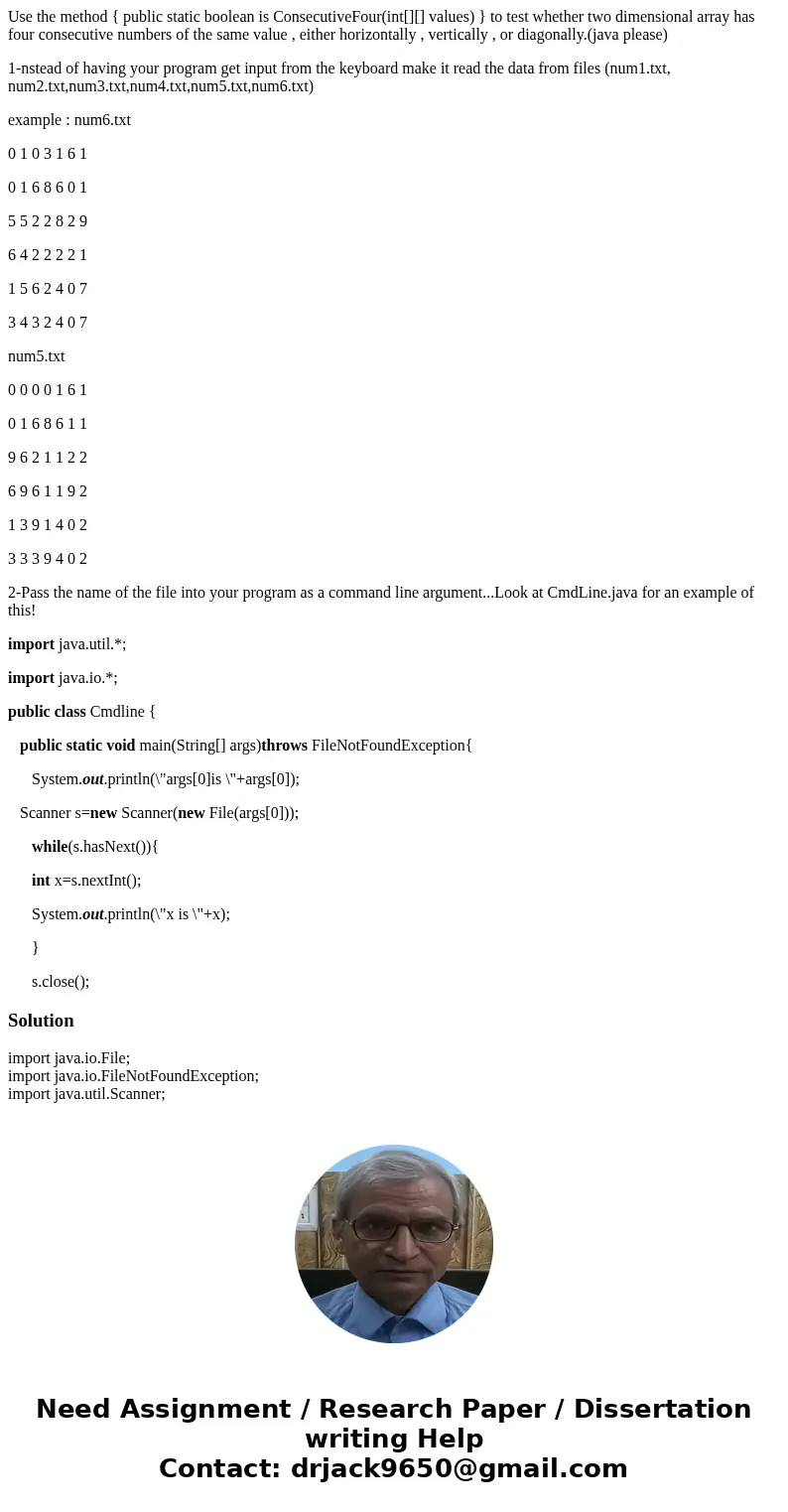 Use the method { public static boolean is ConsecutiveFour(int[][] values) } to test whether two dimensional array has four consecutive numbers of the same value , either horizontally , vertically , or diagonally.(java please)

1-nstead of having your program get input from the keyboard make it read the data from files (num1.txt, num2.txt,num3.txt,num4.txt,num5.txt,num6.txt)

example : num6.txt

0 1 0 3 1 6 1

0 1 6 8 6 0 1

5 5 2 2 8 2 9

6 4 2 2 2 2 1

1 5 6 2 4 0 7

3 4 3 2 4 0 7

num5.txt

0 0 0 0 1 6 1

0 1 6 8 6 1 1

9 6 2 1 1 2 2

6 9 6 1 1 9 2

1 3 9 1 4 0 2

3 3 3 9 4 0 2

2-Pass the name of the file into your program as a command line argument...Look at CmdLine.java for an example of this!

import java.util.*;

import java.io.*;

public class Cmdline {

public static void main(String[] args)throws FileNotFoundException{

System.out.println(\"args[0]is \"+args[0]);

Scanner s=new Scanner(new File(args[0]));

while(s.hasNext()){

int x=s.nextInt();

System.out.println(\"x is \"+x);

}

s.close();

Solution

import java.io.File;
import java.io.FileNotFoundException;
import java.util.Scanner;

Need Assignment / Research Paper / Dissertation writing Help
Contact: drjack9650@gmail.com